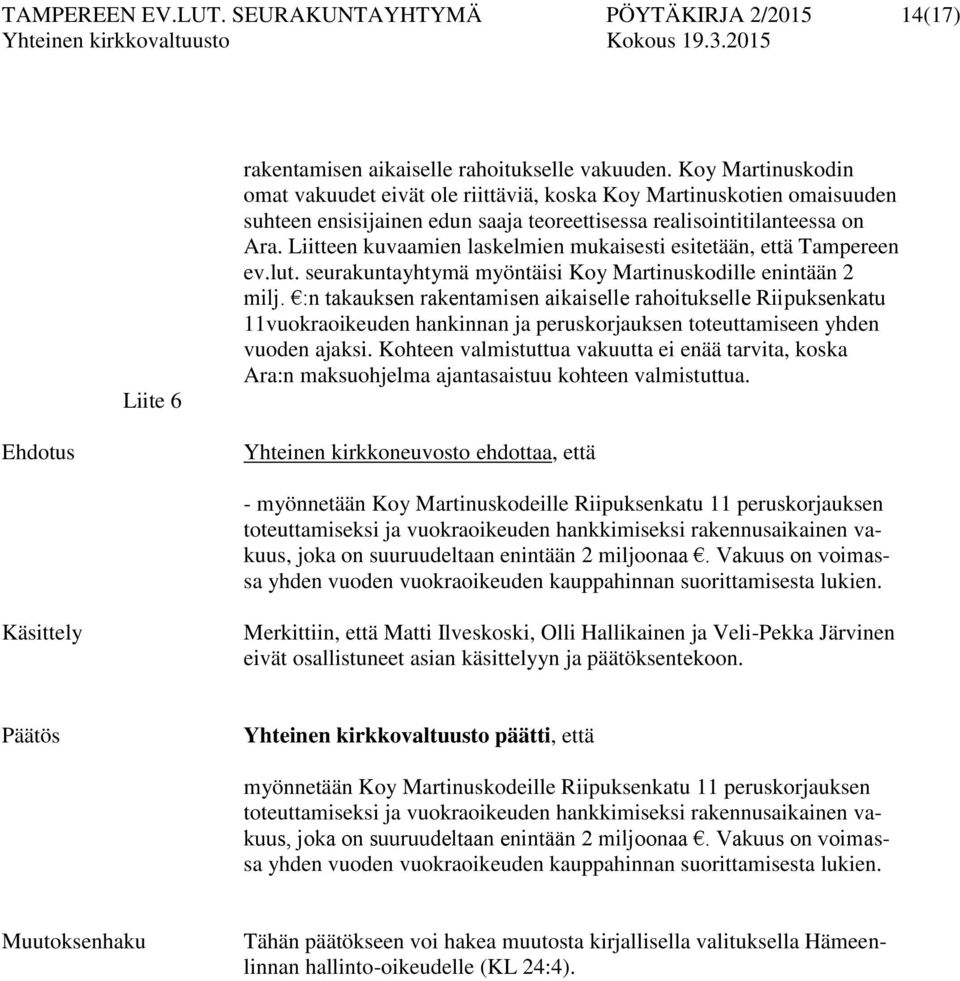 TAMPEREEN EV.LUT. SEURAKUNTAYHTYMÄ PÖYTÄKIRJA 2/2015 14(17)
Yhteinen kirkkovaltuusto Kokous 19.3.2015

rakentamisen aikaiselle rahoitukselle vakuuden. Koy Martinuskodin omat vakuudet eivät ole riittäviä, koska Koy Martinuskotien omaisuuden suhteen ensisijainen edun saaja teoreettisessa realisointitilanteessa on Ara. Liitteen kuvaamien laskelmien mukaisesti esitetään, että Tampereen ev.lut. seurakuntayhtymä myöntäisi Koy Martinuskodille enintään 2 milj. €:n takauksen rakentamisen aikaiselle rahoitukselle Riipuksenkatu 11vuokraoikeuden hankinnan ja peruskorjauksen toteuttamiseen yhden vuoden ajaksi. Kohteen valmistuttua vakuutta ei enää tarvita, koska Ara:n maksuohjelma ajantasaistuu kohteen valmistuttua.

Liite 6

Ehdotus

Yhteinen kirkkoneuvosto ehdottaa, että

- myönnetään Koy Martinuskodeille Riipuksenkatu 11 peruskorjauksen toteuttamiseksi ja vuokraoikeuden hankkimiseksi rakennusaikainen vakuus, joka on suuruudeltaan enintään 2 miljoonaa €. Vakuus on voimassa yhden vuoden vuokraoikeuden kauppahinnan suorittamisesta lukien.

Käsittely

Merkittiin, että Matti Ilveskoski, Olli Hallikainen ja Veli-Pekka Järvinen eivät osallistuneet asian käsittelyyn ja päätöksentekoon.

Päätös

Yhteinen kirkkovaltuusto päätti, että

myönnetään Koy Martinuskodeille Riipuksenkatu 11 peruskorjauksen toteuttamiseksi ja vuokraoikeuden hankkimiseksi rakennusaikainen vakuus, joka on suuruudeltaan enintään 2 miljoonaa €. Vakuus on voimassa yhden vuoden vuokraoikeuden kauppahinnan suorittamisesta lukien.

Muutoksenhaku

Tähän päätökseen voi hakea muutosta kirjallisella valituksella Hämeenlinnan hallinto-oikeudelle (KL 24:4).